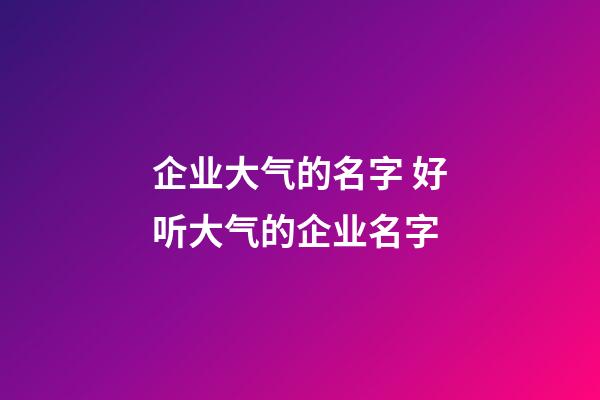 企业大气的名字 好听大气的企业名字